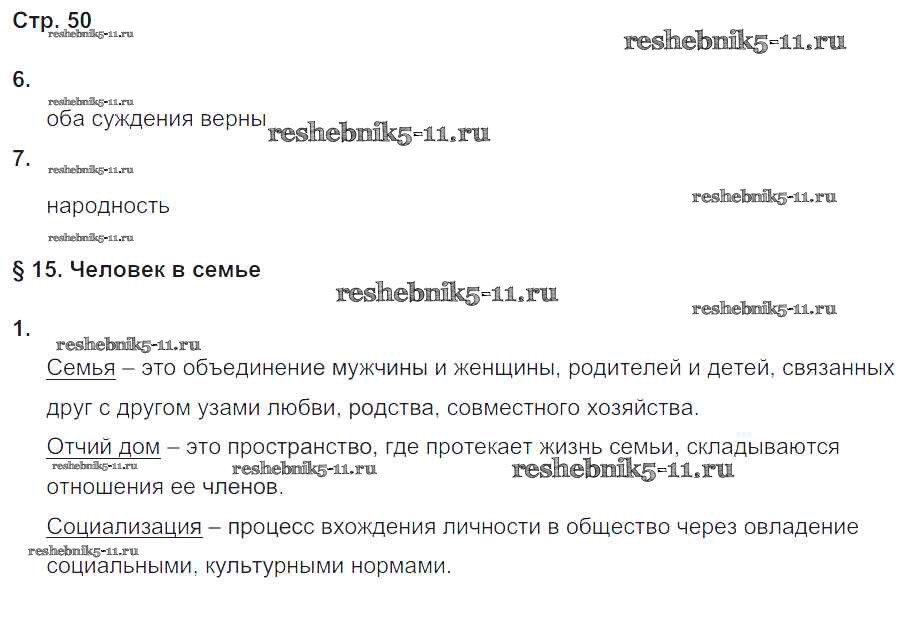 Стр. 50

6.

оба суждения верны

7.

народность

§ 15. Человек в семье

1.

Семья – это объединение мужчины и женщины, родителей и детей, связанных друг с другом узами любви, родства, совместного хозяйства.

Отчий дом – это пространство, где протекает жизнь семьи, складываются отношения ее членов.

Социализация – процесс вхождения личности в общество через овладение социальными, культурными нормами.

reshebnik5-11.ru